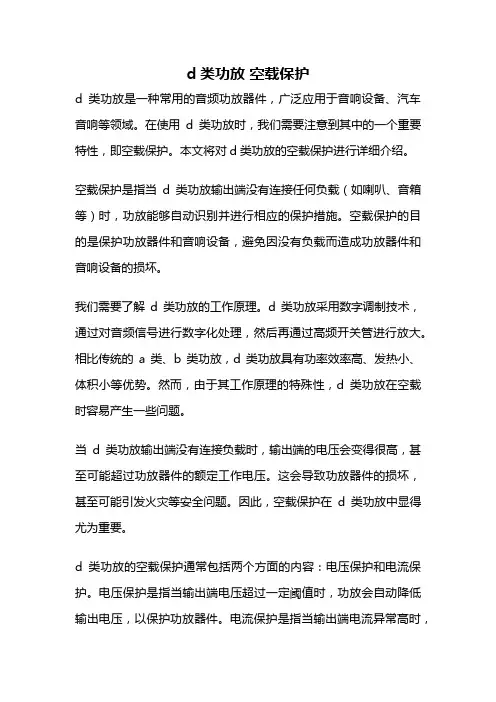 d 类功放 空载保护

d 类功放是一种常用的音频功放器件，广泛应用于音响设备、汽车音响等领域。在使用 d 类功放时，我们需要注意到其中的一个重要特性，即空载保护。本文将对 d 类功放的空载保护进行详细介绍。

空载保护是指当 d 类功放输出端没有连接任何负载（如喇叭、音箱等）时，功放能够自动识别并进行相应的保护措施。空载保护的目的是保护功放器件和音响设备，避免因没有负载而造成功放器件和音响设备的损坏。

我们需要了解 d 类功放的工作原理。d 类功放采用数字调制技术，通过对音频信号进行数字化处理，然后再通过高频开关管进行放大。相比传统的 a 类、b 类功放，d 类功放具有功率效率高、发热小、体积小等优势。然而，由于其工作原理的特殊性，d 类功放在空载时容易产生一些问题。

当 d 类功放输出端没有连接负载时，输出端的电压会变得很高，甚至可能超过功放器件的额定工作电压。这会导致功放器件的损坏，甚至可能引发火灾等安全问题。因此，空载保护在 d 类功放中显得尤为重要。

d 类功放的空载保护通常包括两个方面的内容：电压保护和电流保护。电压保护是指当输出端电压超过一定阈值时，功放会自动降低输出电压，以保护功放器件。电流保护是指当输出端电流异常高时，